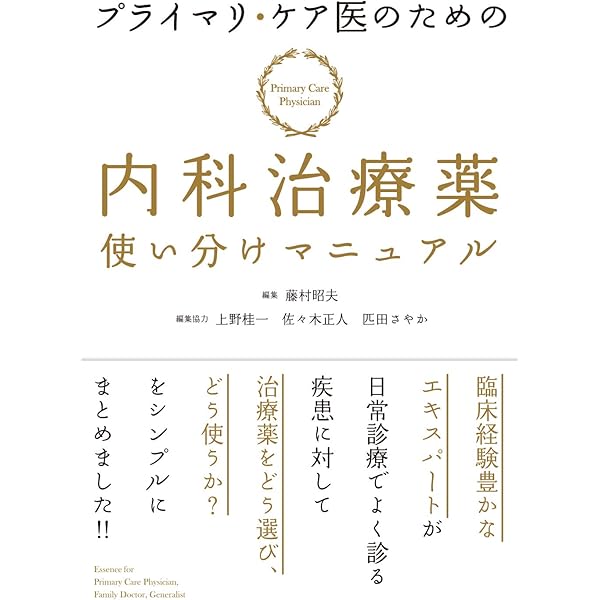 プライマリ・ケア医のための

Primary Care
Physician

内科治療薬
使い分けマニュアル

編集 藤村昭夫
編集協力 上野桂一 佐々木正人 匹田さやか

臨床経験豊かな
エキスパートが
日常診療でよく診る
疾患に対して
治療薬をどう選び、
どう使うか?
をシンプルに
まとめました!!

Essence for
Primary Care Physician,
Family Doctor, Generalist